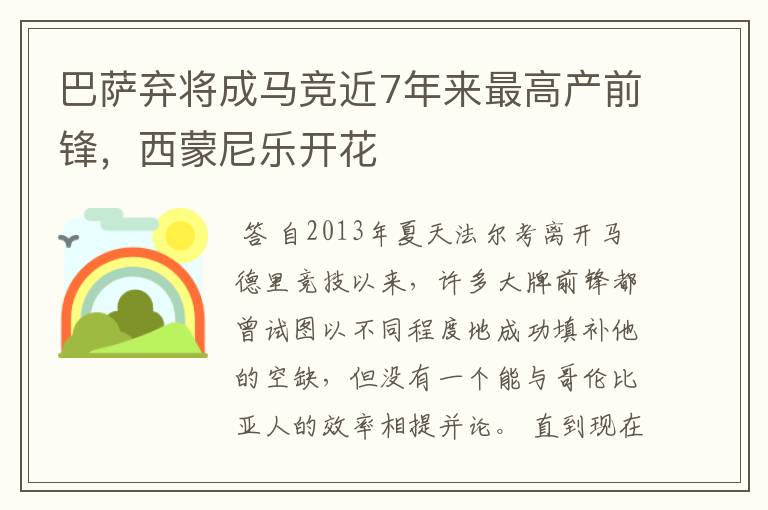 巴萨弃将成马竞近7年来最高产前锋，西蒙尼乐开花

答 自2013年夏天法尔考离开马德里竞技以来，许多大牌前锋都曾试图以不同程度地成功填补他的空缺，但没有一个能与哥伦比亚人的效率相提并论。 直到现在